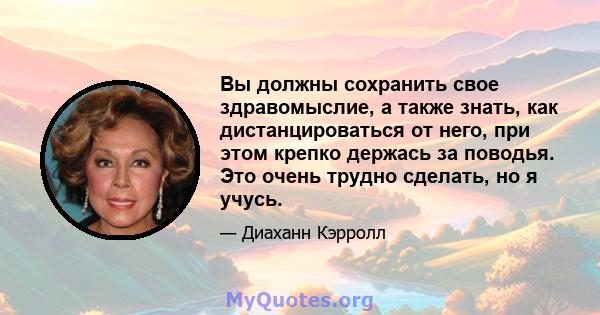 Вы должны сохранить свое здравомыслие, а также знать, как дистанцироваться от него, при этом крепко держась за поводья. Это очень трудно сделать, но я учусь.

— Диаханн Кэрролл

MyQuotes.org